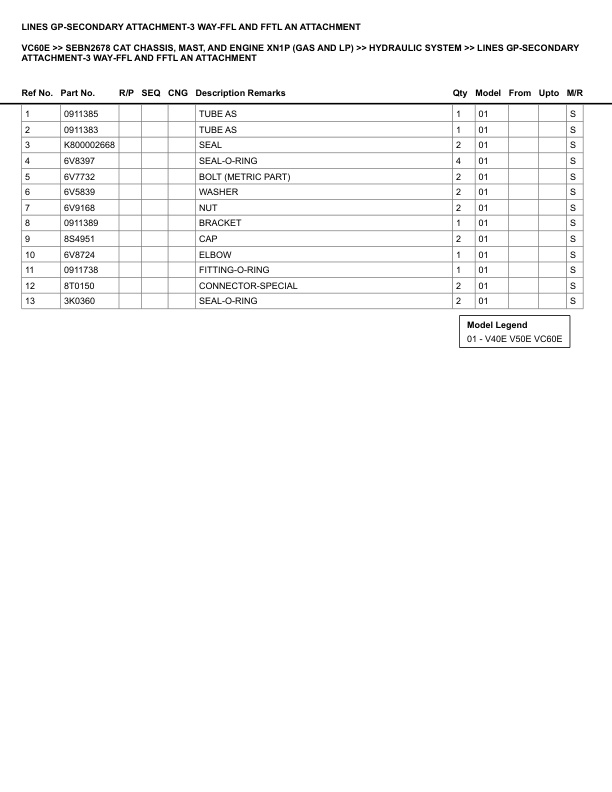 LINES GP-SECONDARY ATTACHMENT-3 WAY-FFL AND FFTL AN ATTACHMENT

VC60E >> SEBN2678 CAT CHASSIS, MAST, AND ENGINE XN1P (GAS AND LP) >> HYDRAULIC SYSTEM >> LINES GP-SECONDARY ATTACHMENT-3 WAY-FFL AND FFTL AN ATTACHMENT

| Ref No. | Part No. | R/P | SEQ | CNG | Description Remarks | Qty | Model | From | Upto | M/R |
|---|---|---|---|---|---|---|---|---|---|---|
| 1 | 0911385 | | | | TUBE AS | 1 | 01 | | | S |
| 2 | 0911383 | | | | TUBE AS | 1 | 01 | | | S |
| 3 | K800002668 | | | | SEAL | 2 | 01 | | | S |
| 4 | 6V8397 | | | | SEAL-O-RING | 4 | 01 | | | S |
| 5 | 6V7732 | | | | BOLT (METRIC PART) | 2 | 01 | | | S |
| 6 | 6V5839 | | | | WASHER | 2 | 01 | | | S |
| 7 | 6V9168 | | | | NUT | 2 | 01 | | | S |
| 8 | 0911389 | | | | BRACKET | 1 | 01 | | | S |
| 9 | 8S4951 | | | | CAP | 2 | 01 | | | S |
| 10 | 6V8724 | | | | ELBOW | 1 | 01 | | | S |
| 11 | 0911738 | | | | FITTING-O-RING | 1 | 01 | | | S |
| 12 | 8T0150 | | | | CONNECTOR-SPECIAL | 2 | 01 | | | S |
| 13 | 3K0360 | | | | SEAL-O-RING | 2 | 01 | | | S |

Model Legend
01 - V40E V50E VC60E